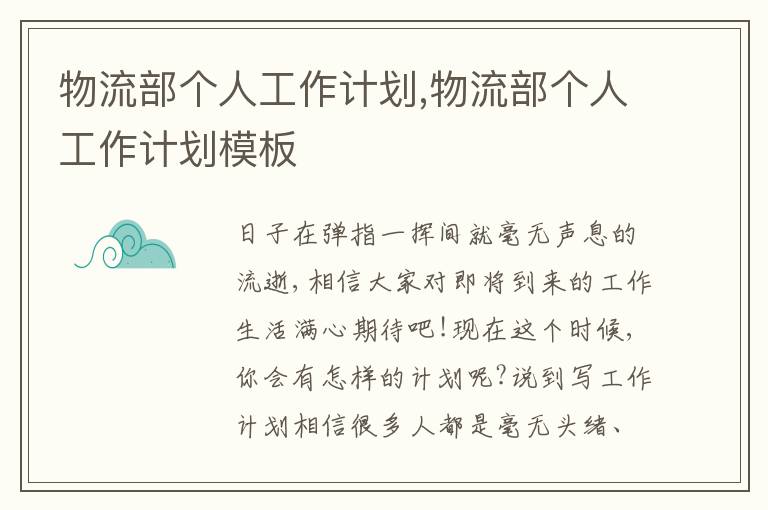 物流部个人工作计划,物流部个人工作计划模板

日子在弹指一挥间就毫无声息的流逝，相信大家对即将到来的工作生活满心期待吧！现在这个时候，你会有怎样的计划呢？说到写工作计划相信很多人都是毫无头绪、